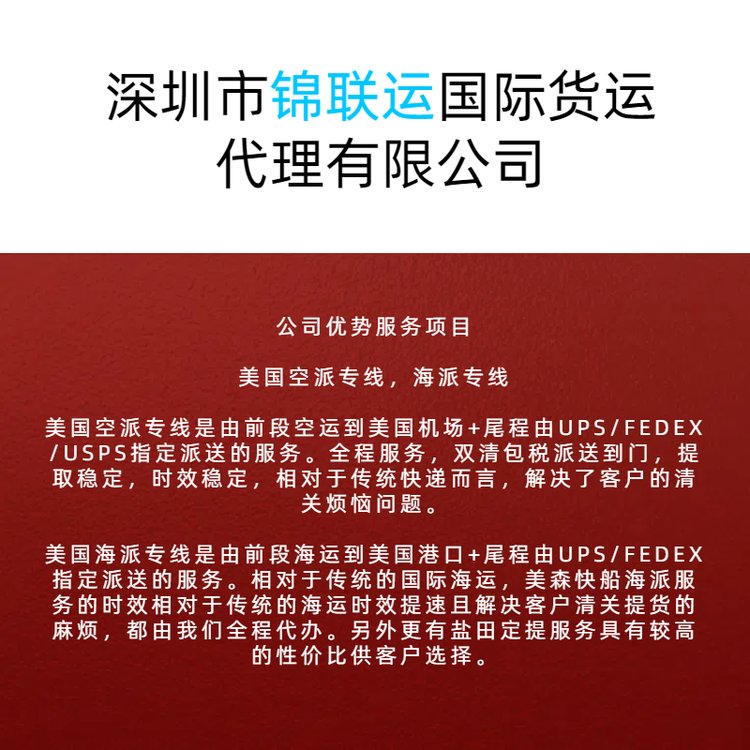 深圳市锦联运国际货运代理有限公司

公司优势服务项目

美国空派专线，海派专线

美国空派专线是由前段空运到美国机场+尾程由UPS/FEDEX/USPS指定派送的服务。全程服务，双清包税派送到门，提取稳定，时效稳定，相对于传统快递而言，解决了客户的清关烦恼问题。

美国海派专线是由前段海运到美国港口+尾程由UPS/FEDEX指定派送的服务。相对于传统的国际海运，美森快船海派服务的时效相对于传统的海运时效提速且解决客户清关提货的麻烦，都由我们全程代办。另外更有盐田定提服务具有较高的性价比供客户选择。